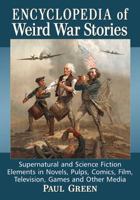 ENCYCLOPEDIA of Weird War Stories

Supernatural and Science Fiction Elements in Novels, Pulps, Comics, Film, Television, Games and Other Media

PAUL GREEN